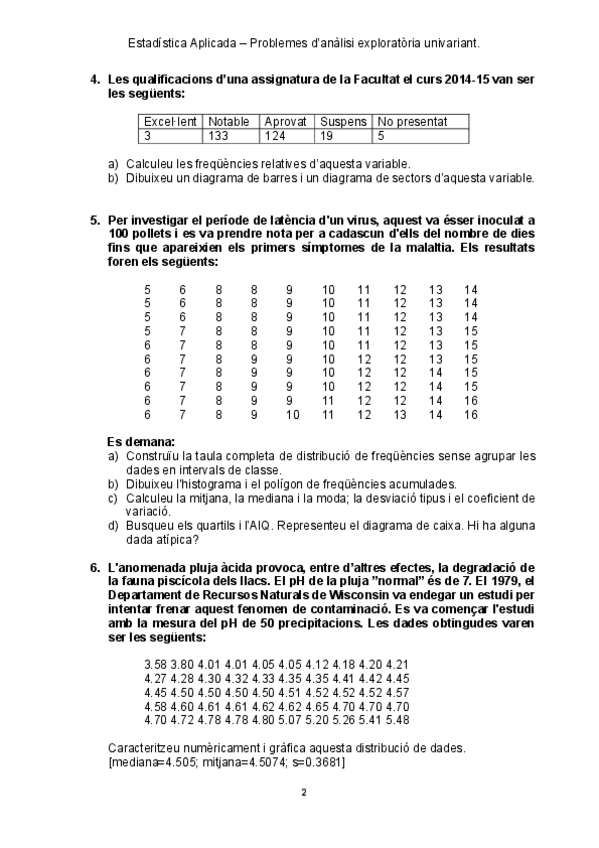 Estadística Aplicada – Problemes d'anàlisi exploratòria univariant.

4. Les qualificacions d'una assignatura de la Facultat el curs 2014-15 van ser les següents:

| Excel·lent | Notable | Aprovat | Suspens | No presentat |
|---|---|---|---|---|
| 3 | 133 | 124 | 19 | 5 |

a) Calculeu les freqüències relatives d'aquesta variable.
b) Dibuixeu un diagrama de barres i un diagrama de sectors d'aquesta variable.

5. Per investigar el període de latència d'un virus, aquest va ésser inoculat a 100 pollets i es va prendre nota per a cadascun d'ells del nombre de dies fins que apareixien els primers símptomes de la malaltia. Els resultats foren els següents:

| 5 | 6 | 8 | 8 | 9 | 10 | 11 | 12 | 13 | 14 |
|---|---|---|---|---|---|---|---|---|---|
| 5 | 6 | 8 | 8 | 9 | 10 | 11 | 12 | 13 | 14 |
| 5 | 6 | 8 | 8 | 9 | 10 | 11 | 12 | 13 | 14 |
| 5 | 7 | 8 | 8 | 9 | 10 | 11 | 12 | 13 | 15 |
| 6 | 7 | 8 | 8 | 9 | 10 | 11 | 12 | 13 | 15 |
| 6 | 7 | 8 | 9 | 9 | 10 | 12 | 12 | 13 | 15 |
| 6 | 7 | 8 | 9 | 9 | 10 | 12 | 12 | 14 | 15 |
| 6 | 7 | 8 | 9 | 9 | 10 | 12 | 12 | 14 | 15 |
| 6 | 7 | 8 | 9 | 9 | 11 | 12 | 12 | 14 | 16 |
| 6 | 7 | 8 | 9 | 10 | 11 | 12 | 13 | 14 | 16 |

Es demana:
a) Construïu la taula completa de distribució de freqüències sense agrupar les dades en intervals de classe.
b) Dibuixeu l'histograma i el polígon de freqüències acumulades.
c) Calculeu la mitjana, la mediana i la moda; la desviació tipus i el coeficient de variació.
d) Busqueu els quartils i l'AIQ. Representeu el diagrama de caixa. Hi ha alguna dada atípica?

6. L'anomenada pluja àcida provoca, entre d'altres efectes, la degradació de la fauna piscícola dels llacs. El pH de la pluja "normal" és de 7. El 1979, el Departament de Recursos Naturals de Wisconsin va endegar un estudi per intentar frenar aquest fenomen de contaminació. Es va començar l'estudi amb la mesura del pH de 50 precipitacions. Les dades obtingudes varen ser les següents:

3.58 3.80 4.01 4.01 4.05 4.05 4.12 4.18 4.20 4.21
4.27 4.28 4.30 4.32 4.33 4.35 4.35 4.41 4.42 4.45
4.45 4.50 4.50 4.50 4.50 4.51 4.52 4.52 4.52 4.57
4.58 4.60 4.61 4.61 4.62 4.62 4.65 4.70 4.70 4.70
4.70 4.72 4.78 4.78 4.80 5.07 5.20 5.26 5.41 5.48

Caracteritzeu numèricament i gràfica aquesta distribució de dades.
[mediana=4.505; mitjana=4.5074; s=0.3681]

2